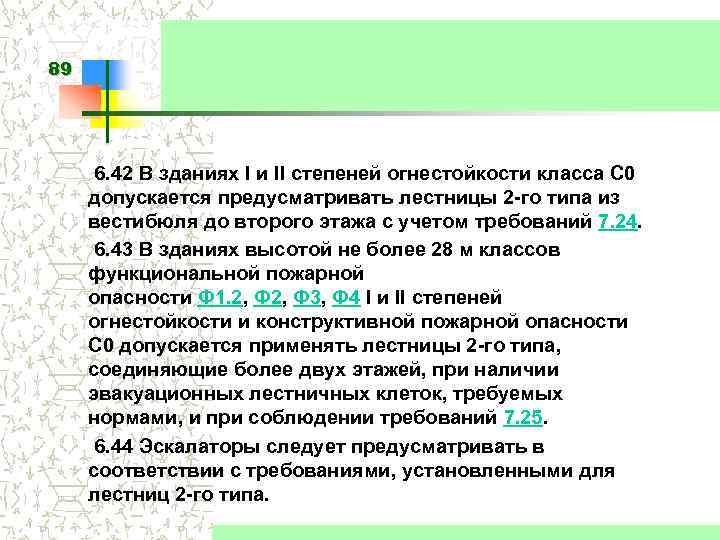 89

6.42 В зданиях I и II степеней огнестойкости класса С0 допускается предусматривать лестницы 2-го типа из вестибюля до второго этажа с учетом требований 7.24.

6.43 В зданиях высотой не более 28 м классов функциональной пожарной опасности Ф1.2, Ф2, Ф3, Ф4 I и II степеней огнестойкости и конструктивной пожарной опасности С0 допускается применять лестницы 2-го типа, соединяющие более двух этажей, при наличии эвакуационных лестничных клеток, требуемых нормами, и при соблюдении требований 7.25.

6.44 Эскалаторы следует предусматривать в соответствии с требованиями, установленными для лестниц 2-го типа.